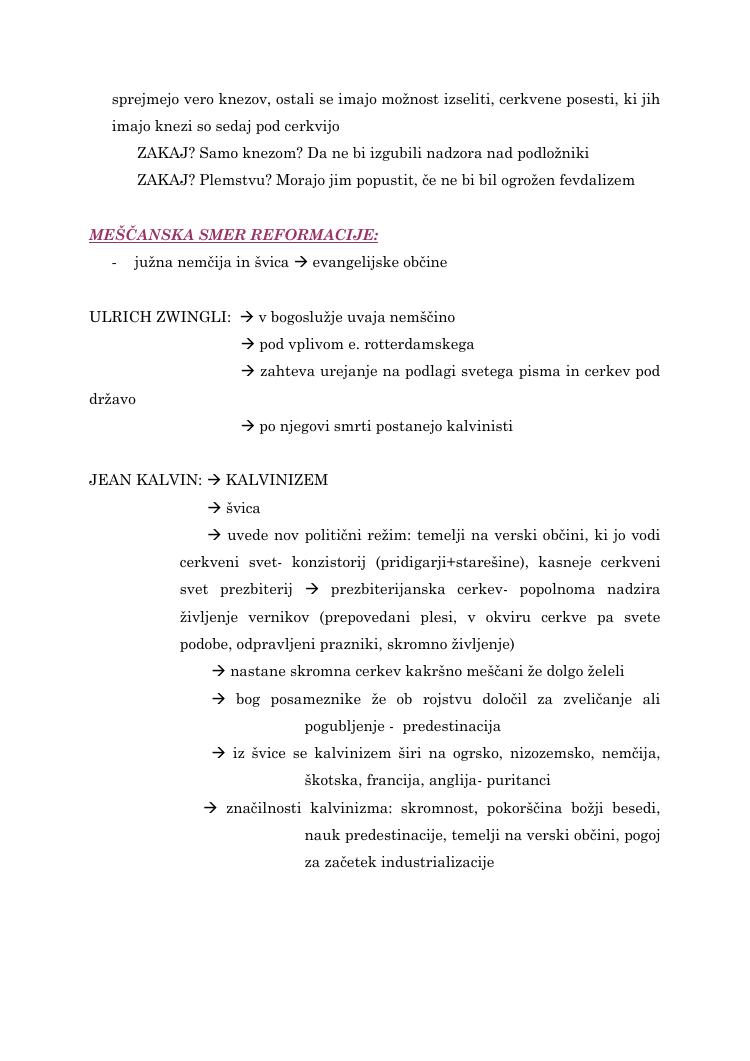 sprejmejo vero knezov, ostali se imajo možnost izseliti, cerkvene posesti, ki jih imajo knezi so sedaj pod cerkvijo

ZAKAJ? Samo knezom? Da ne bi izgubili nadzora nad podložniki

ZAKAJ? Plemstvu? Morajo jim popustit, če ne bi bil ogrožen fevdalizem

MEŠČANSKA SMER REFORMACIJE:

- južna nemčija in švica → evangelijske občine

ULRICH ZWINGLI: → v bogoslužje uvaja nemščino

→ pod vplivom e. rotterdamskega

→ zahteva urejanje na podlagi svetega pisma in cerkev pod državo

→ po njegovi smrti postanejo kalvinisti

JEAN KALVIN: → KALVINIZEM

→ švica

→ uvede nov politični režim: temelji na verski občini, ki jo vodi cerkveni svet- konzistorij (pridigarji+starešine), kasneje cerkveni svet prezbiterij → prezbiterijanska cerkev- popolnoma nadzira življenje vernikov (prepovedani plesi, v okviru cerkve pa svete podobe, odpravljeni prazniki, skromno življenje)

→ nastane skromna cerkev kakršno meščani že dolgo želeli

→ bog posameznike že ob rojstvu določil za zveličanje ali pogubljenje - predestinacija

→ iz švice se kalvinizem širi na ogrsko, nizozemsko, nemčija, škotska, francija, anglija- puritanci

→ značilnosti kalvinizma: skromnost, pokorščina božji besedi, nauk predestinacije, temelji na verski občini, pogoj za začetek industrializacije